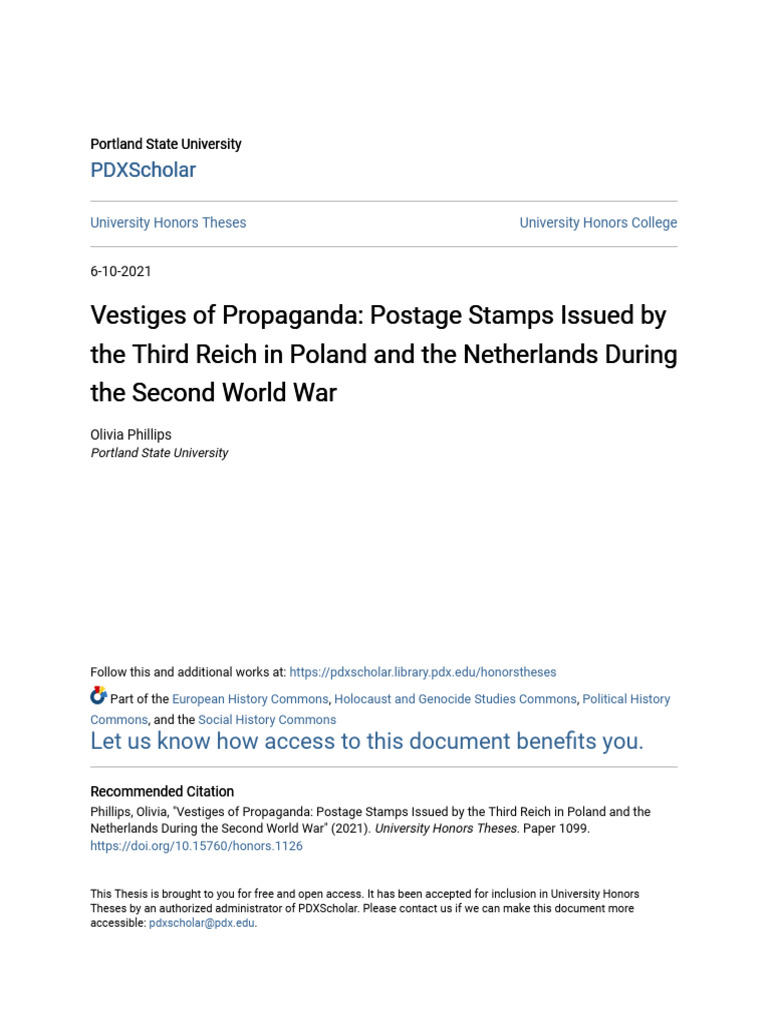 Portland State University
PDXScholar

University Honors Theses

University Honors College

6-10-2021

Vestiges of Propaganda: Postage Stamps Issued by the Third Reich in Poland and the Netherlands During the Second World War

Olivia Phillips
Portland State University

Follow this and additional works at: https://pdxscholar.library.pdx.edu/honorstheses

Part of the European History Commons, Holocaust and Genocide Studies Commons, Political History Commons, and the Social History Commons

Let us know how access to this document benefits you.

Recommended Citation
Phillips, Olivia, "Vestiges of Propaganda: Postage Stamps Issued by the Third Reich in Poland and the Netherlands During the Second World War" (2021). University Honors Theses. Paper 1099.
https://doi.org/10.15760/honors.1126

This Thesis is brought to you for free and open access. It has been accepted for inclusion in University Honors Theses by an authorized administrator of PDXScholar. Please contact us if we can make this document more accessible: pdxscholar@pdx.edu.